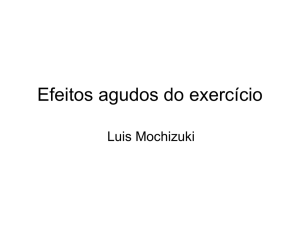 Efeitos agudos do exercício

Luis Mochizuki